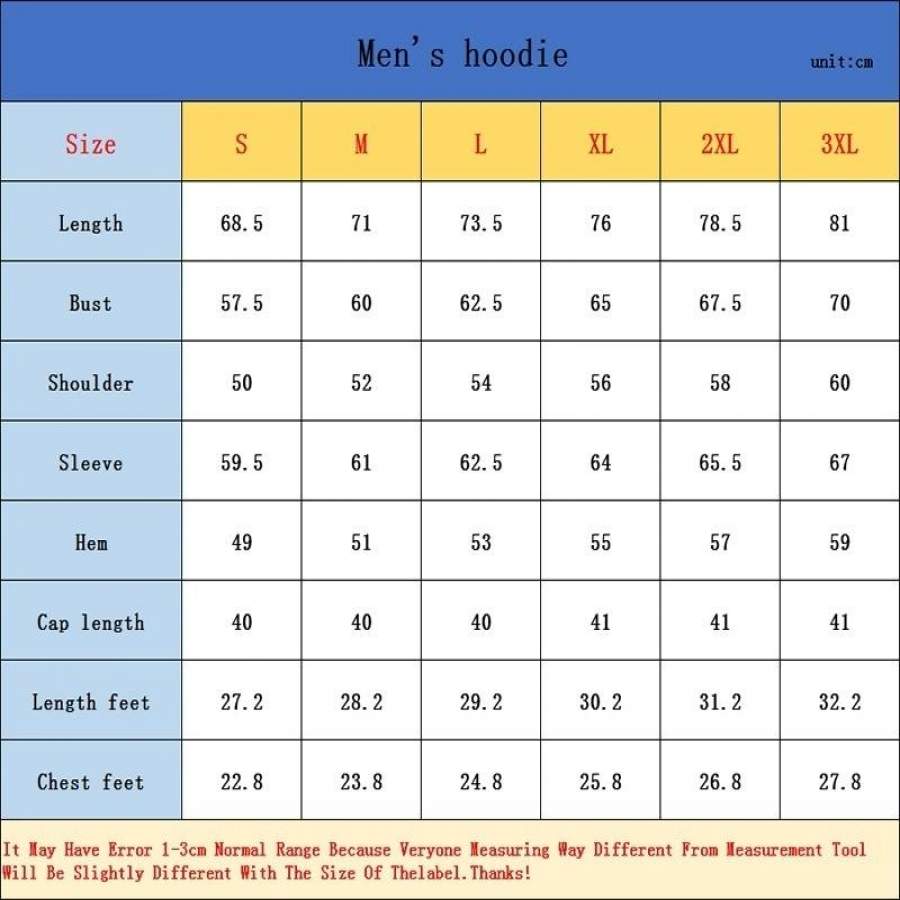 Men's hoodie

unit:cm

| Size | S | M | L | XL | 2XL | 3XL |
|---|---|---|---|---|---|---|
| Length | 68.5 | 71 | 73.5 | 76 | 78.5 | 81 |
| Bust | 57.5 | 60 | 62.5 | 65 | 67.5 | 70 |
| Shoulder | 50 | 52 | 54 | 56 | 58 | 60 |
| Sleeve | 59.5 | 61 | 62.5 | 64 | 65.5 | 67 |
| Hem | 49 | 51 | 53 | 55 | 57 | 59 |
| Cap length | 40 | 40 | 40 | 41 | 41 | 41 |
| Length feet | 27.2 | 28.2 | 29.2 | 30.2 | 31.2 | 32.2 |
| Chest feet | 22.8 | 23.8 | 24.8 | 25.8 | 26.8 | 27.8 |

It May Have Error 1-3cm Normal Range Because Veryone Measuring Way Different From Measurement Tool Will Be Slightly Different With The Size Of Thelabel.Thanks!